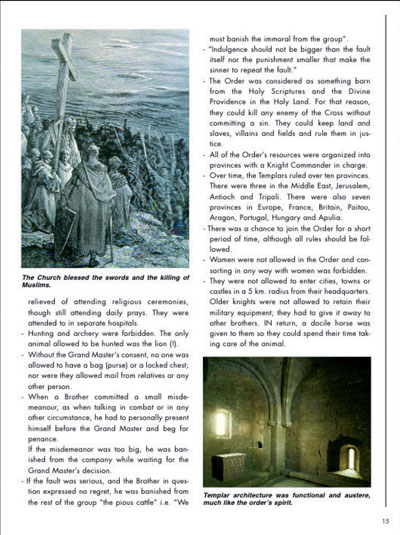 The Church blessed the swords and the killing of Muslims.

relieved of attending religious ceremonies, though still attending daily prays. They were attended to in separate hospitals.
- Hunting and archery were forbidden. The only animal allowed to be hunted was the lion (!).
- Without the Grand Master's consent, no one was allowed to have a bag (purse) or a locked chest; nor were they allowed mail from relatives or any other person.
- When a Brother committed a small misdemeanour, as when talking in combat or in any other circumstance, he had to personally present himself before the Grand Master and beg for penance.
If the misdemeanor was too big, he was banished from the company while waiting for the Grand Master's decision.
- If the fault was serious, and the Brother in question expressed no regret, he was banished from the rest of the group "the pious cattle" i.e. "We must banish the immoral from the group".
- "Indulgence should not be bigger than the fault itself nor the punishment smaller that make the sinner to repeat the fault."
- The Order was considered as something born from the Holy Scriptures and the Divine Providence in the Holy Land. For that reason, they could kill any enemy of the Cross without committing a sin. They could keep land and slaves, villains and fields and rule them in justice.
- All of the Order's resources were organized into provinces with a Knight Commander in charge.
- Over time, the Templars ruled over ten provinces. There were three in the Middle East, Jerusalem, Antioch and Tripoli. There were also seven provinces in Europe, France, Britain, Poitou, Aragon, Portugal, Hungary and Apulia.
- There was a chance to join the Order for a short period of time, although all rules should be followed.
- Women were not allowed in the Order and consorting in any way with women was forbidden.
- They were not allowed to enter cities, towns or castles in a 5 km. radius from their headquarters. Older knights were not allowed to retain their military equipment; they had to give it away to other brothers. IN return, a docile horse was given to them so they could spend their time taking care of the animal.

Templar architecture was functional and austere, much like the order's spirit.

15